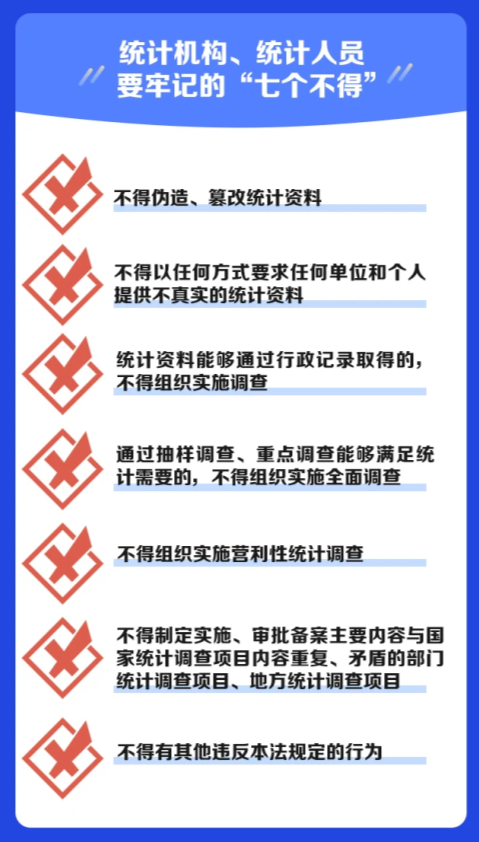 统计机构、统计人员
要牢记的“七个不得”

不得伪造、篡改统计资料

不得以任何方式要求任何单位和个人提供不真实的统计资料

统计资料能够通过行政记录取得的，不得组织实施调查

通过抽样调查、重点调查能够满足统计需要的，不得组织实施全面调查

不得组织实施营利性统计调查

不得制定实施、审批备案主要内容与国家统计调查项目内容重复、矛盾的部门统计调查项目、地方统计调查项目

不得有其他违反本法规定的行为